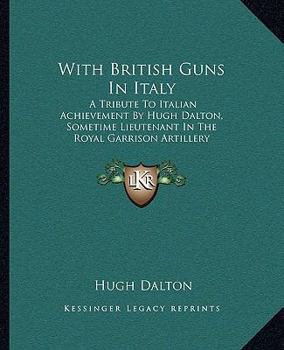 With British Guns In Italy

A Tribute To Italian Achievement By Hugh Dalton, Sometime Lieutenant In The Royal Garrison Artillery

LKR

Hugh Dalton

Kessinger Legacy Reprints